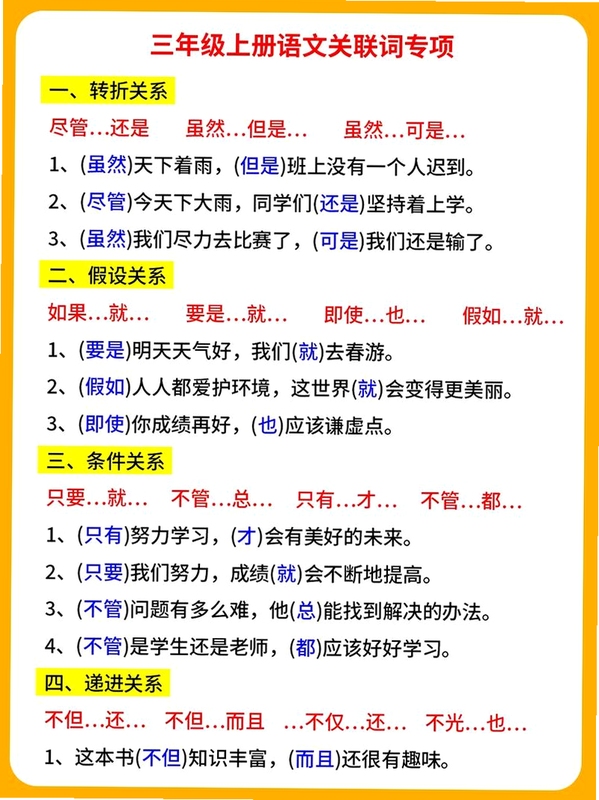 三年级上册语文关联词专项

一、转折关系

尽管…还是　　虽然…但是…　　虽然…可是…

1、(虽然)天下着雨，(但是)班上没有一个人迟到。

2、(尽管)今天下大雨，同学们(还是)坚持着上学。

3、(虽然)我们尽力去比赛了，(可是)我们还是输了。

二、假设关系

如果…就…　　要是…就…　　即使…也…　　假如…就…

1、(要是)明天天气好，我们(就)去春游。

2、(假如)人人都爱护环境，这世界(就)会变得更美丽。

3、(即使)你成绩再好，(也)应该谦虚点。

三、条件关系

只要…就…　　不管…总…　　只有…才…　　不管…都…

1、(只有)努力学习，(才)会有美好的未来。

2、(只要)我们努力，成绩(就)会不断地提高。

3、(不管)问题有多么难，他(总)能找到解决的办法。

4、(不管)是学生还是老师，(都)应该好好学习。

四、递进关系

不但…还…　　不但…而且　　…不仅…还…　　不光…也…

1、这本书(不但)知识丰富，(而且)还很有趣味。